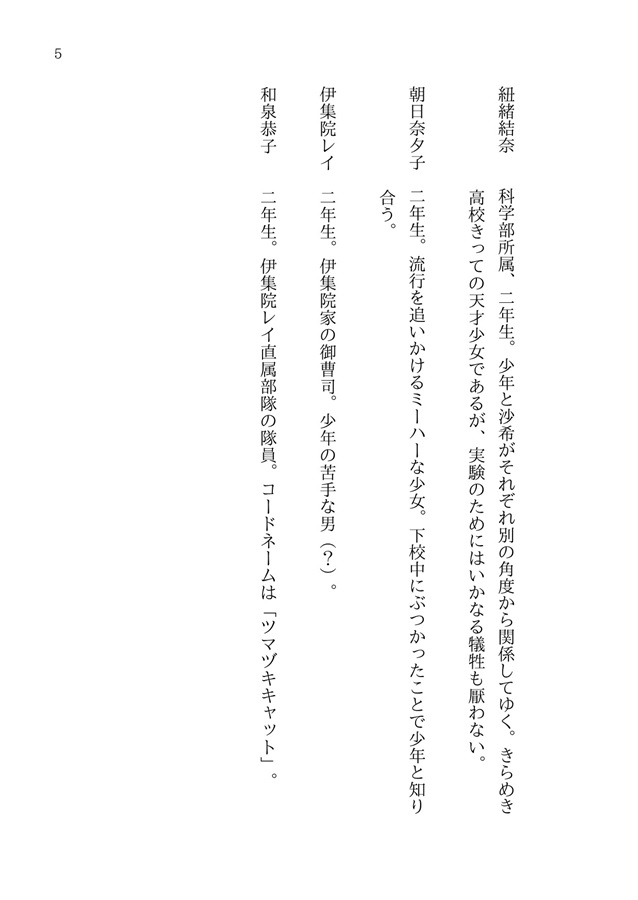 5

紐緒結奈　科学部所属、二年生。少年と沙希がそれぞれ別の角度から関係してゆく。きらめき高校きっての天才少女であるが、実験のためにはいかなる犠牲も厭わない。

朝日奈夕子　二年生。流行を追いかけるミーハーな少女。下校中にぶつかったことで少年と知り合う。

伊集院レイ　二年生。伊集院家の御曹司。少年の苦手な男（？）。

和泉恭子　二年生。伊集院レイ直属部隊の隊員。コードネームは「ツマヅキキャット」。